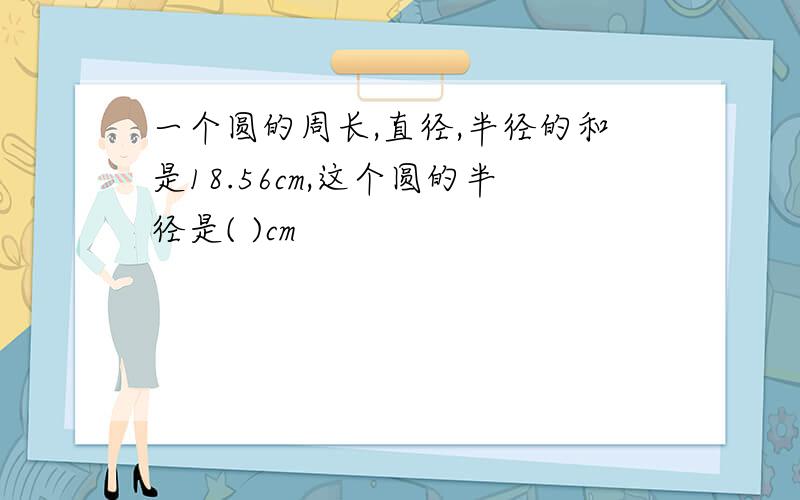 一个圆的周长,直径,半径的和是18.56cm,这个圆的半径是( )cm